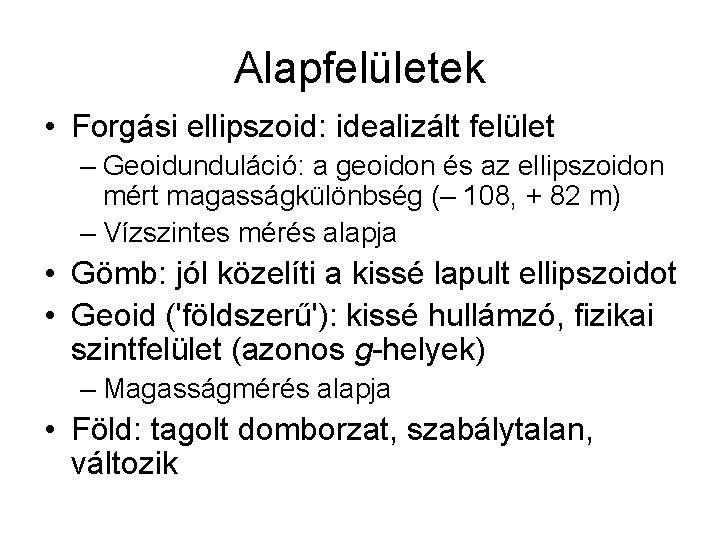 Alapfelületek

• Forgási ellipszoid: idealizált felület
  – Geoidunduláció: a geoidon és az ellipszoidon mért magasságkülönbség (– 108, + 82 m)
  – Vízszintes mérés alapja
• Gömb: jól közelíti a kissé lapult ellipszoidot
• Geoid ('földszerű'): kissé hullámzó, fizikai szintfelület (azonos g-helyek)
  – Magasságmérés alapja
• Föld: tagolt domborzat, szabálytalan, változik